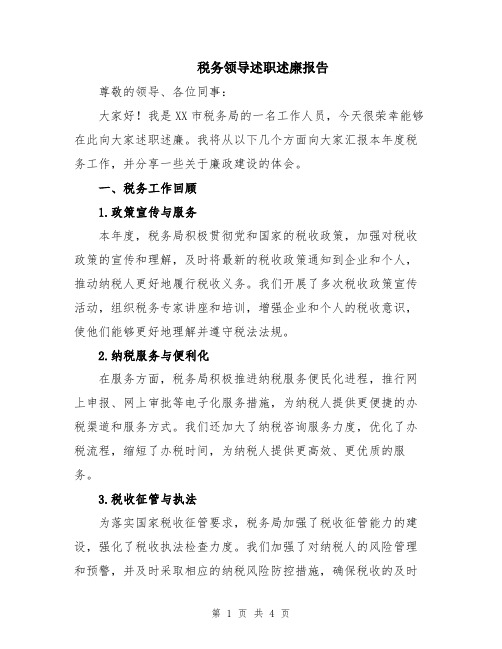 税务领导述职述廉报告

尊敬的领导、各位同事:

大家好！我是XX市税务局的一名工作人员，今天很荣幸能够在此向大家述职述廉。我将从以下几个方面向大家汇报本年度税务工作，并分享一些关于廉政建设的体会。

一、税务工作回顾

1.政策宣传与服务

本年度，税务局积极贯彻党和国家的税收政策，加强对税收政策的宣传和理解，及时将最新的税收政策通知到企业和个人，推动纳税人更好地履行税收义务。我们开展了多次税收政策宣传活动，组织税务专家讲座和培训，增强企业和个人的税收意识，使他们能够更好地理解并遵守税法法规。

2.纳税服务与便利化

在服务方面，税务局积极推进纳税服务便民化进程，推行网上申报、网上审批等电子化服务措施，为纳税人提供更便捷的办税渠道和服务方式。我们还加大了纳税咨询服务力度，优化了办税流程，缩短了办税时间，为纳税人提供更高效、更优质的服务。

3.税收征管与执法

为落实国家税收征管要求，税务局加强了税收征管能力的建设，强化了税收执法检查力度。我们加强了对纳税人的风险管理和预警，并及时采取相应的纳税风险防控措施，确保税收的及时

第 1 页 共 4 页